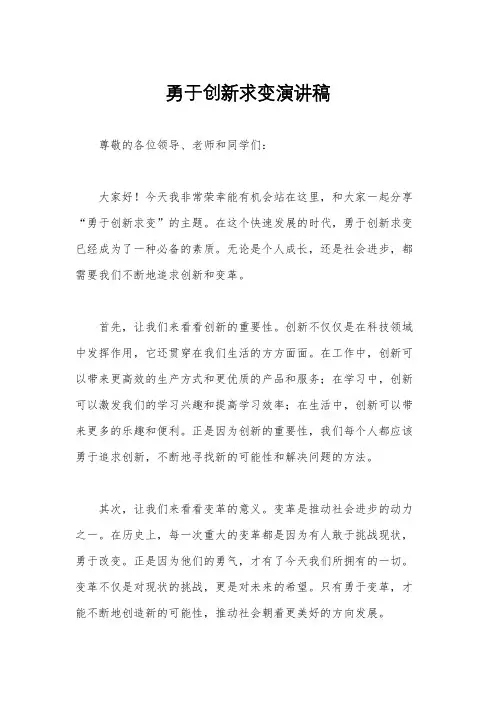 勇于创新求变演讲稿

尊敬的各位领导、老师和同学们：

大家好！今天我非常荣幸能有机会站在这里，和大家一起分享“勇于创新求变”的主题。在这个快速发展的时代，勇于创新求变已经成为了一种必备的素质。无论是个人成长，还是社会进步，都需要我们不断地追求创新和变革。

首先，让我们来看看创新的重要性。创新不仅仅是在科技领域中发挥作用，它还贯穿在我们生活的方方面面。在工作中，创新可以带来更高效的生产方式和更优质的产品和服务；在学习中，创新可以激发我们的学习兴趣和提高学习效率；在生活中，创新可以带来更多的乐趣和便利。正是因为创新的重要性，我们每个人都应该勇于追求创新，不断地寻找新的可能性和解决问题的方法。

其次，让我们来看看变革的意义。变革是推动社会进步的动力之一。在历史上，每一次重大的变革都是因为有人敢于挑战现状，勇于改变。正是因为他们的勇气，才有了今天我们所拥有的一切。变革不仅是对现状的挑战，更是对未来的希望。只有勇于变革，才能不断地创造新的可能性，推动社会朝着更美好的方向发展。